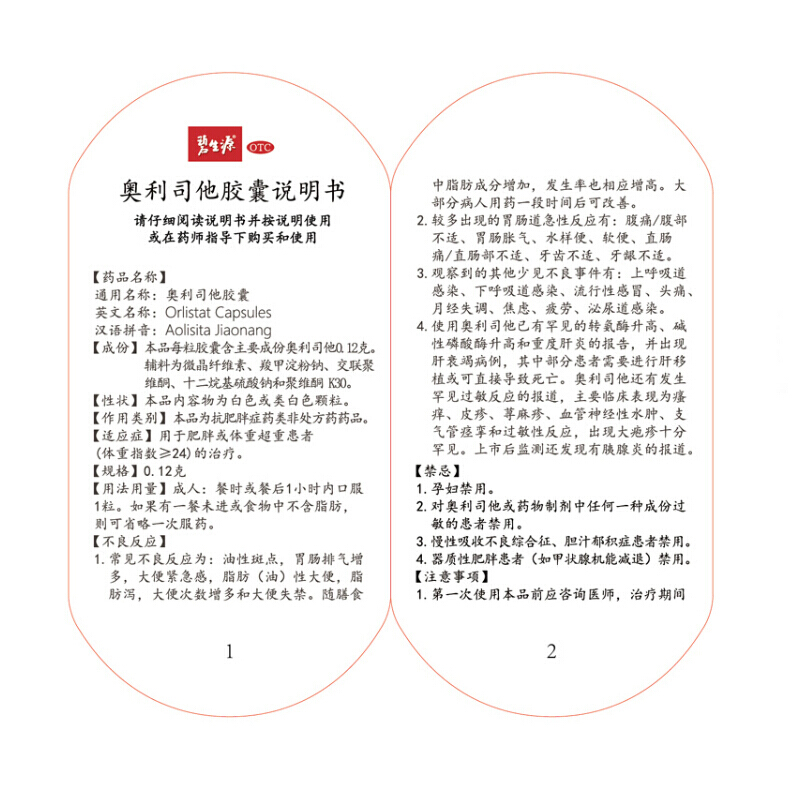 碧生源 OTC

奥利司他胶囊说明书

请仔细阅读说明书并按说明使用
或在药师指导下购买和使用

【药品名称】
通用名称：奥利司他胶囊
英文名称：Orlistat Capsules
汉语拼音：Aolisita Jiaonang
【成份】本品每粒胶囊含主要成份奥利司他0.12克。辅料为微晶纤维素、羧甲淀粉钠、交联聚维酮、十二烷基硫酸钠和聚维酮 K30。
【性状】本品内容物为白色或类白色颗粒。
【作用类别】本品为抗肥胖症药类非处方药药品。
【适应症】用于肥胖或体重超重患者（体重指数≥24）的治疗。
【规格】0.12克
【用法用量】成人：餐时或餐后1小时内口服1粒。如果有一餐未进或食物中不含脂肪，则可省略一次服药。
【不良反应】
1. 常见不良反应为：油性斑点，胃肠排气增多，大便紧急感，脂肪（油）性大便，脂肪泻，大便次数增多和大便失禁。随膳食

1

中脂肪成分增加，发生率也相应增高。大部分病人用药一段时间后可改善。
2. 较多出现的胃肠道急性反应有：腹痛/腹部不适、胃肠胀气、水样便、软便、直肠痛/直肠部不适、牙齿不适、牙龈不适。
3. 观察到的其他少见不良事件有：上呼吸道感染、下呼吸道感染、流行性感冒、头痛、月经失调、焦虑、疲劳、泌尿道感染。
4. 使用奥利司他已有罕见的转氨酶升高、碱性磷酸酶升高和重度肝炎的报告，并出现肝衰竭病例，其中部分患者需要进行肝移植或可直接导致死亡。奥利司他还有发生罕见过敏反应的报道，主要临床表现为瘙痒、皮疹、荨麻疹、血管神经性水肿、支气管痉挛和过敏性反应，出现大疱疹十分罕见。上市后监测还发现有胰腺炎的报道。
【禁忌】
1. 孕妇禁用。
2. 对奥利司他或药物制剂中任何一种成份过敏的患者禁用。
3. 慢性吸收不良综合征、胆汁郁积症患者禁用。
4. 器质性肥胖患者（如甲状腺机能减退）禁用。
【注意事项】
1. 第一次使用本品前应咨询医师，治疗期间

2